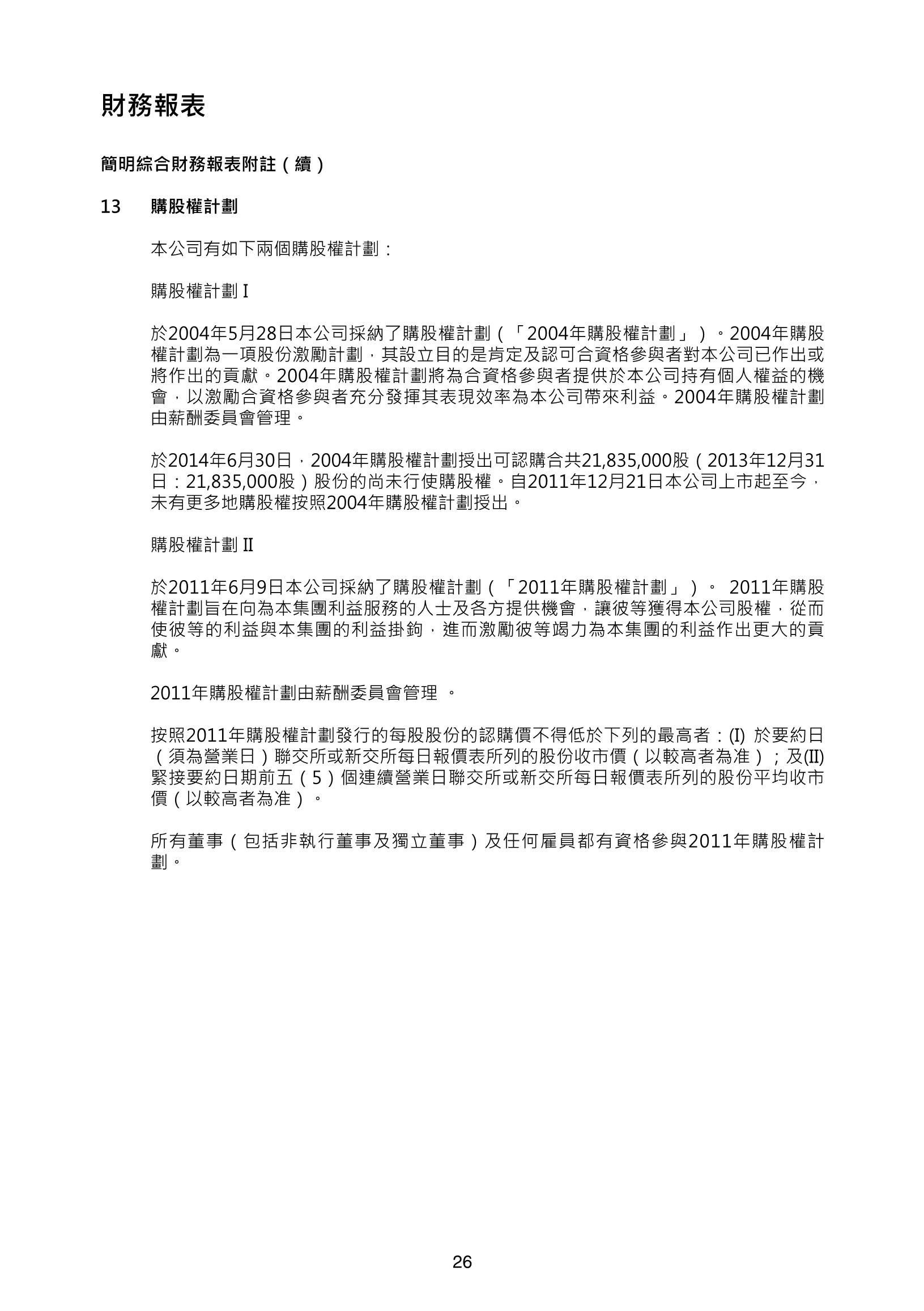 財務報表

簡明綜合財務報表附註（續）

13 購股權計劃

本公司有如下兩個購股權計劃：

購股權計劃 I

於2004年5月28日本公司採納了購股權計劃（「2004年購股權計劃」）。2004年購股權計劃為一項股份激勵計劃，其設立目的是肯定及認可合資格參與者對本公司已作出或將作出的貢獻。2004年購股權計劃將為合資格參與者提供於本公司持有個人權益的機會，以激勵合資格參與者充分發揮其表現效率為本公司帶來利益。2004年購股權計劃由薪酬委員會管理。

於2014年6月30日，2004年購股權計劃授出可認購合共21,835,000股（2013年12月31日：21,835,000股）股份的尚未行使購股權。自2011年12月21日本公司上市起至今，未有更多地購股權按照2004年購股權計劃授出。

購股權計劃 II

於2011年6月9日本公司採納了購股權計劃（「2011年購股權計劃」）。 2011年購股權計劃旨在向為本集團利益服務的人士及各方提供機會，讓彼等獲得本公司股權，從而使彼等的利益與本集團的利益掛鉤，進而激勵彼等竭力為本集團的利益作出更大的貢獻。

2011年購股權計劃由薪酬委員會管理 。

按照2011年購股權計劃發行的每股股份的認購價不得低於下列的最高者：(I) 於要約日（須為營業日）聯交所或新交所每日報價表所列的股份收市價（以較高者為准）；及(II) 緊接要約日期前五（5）個連續營業日聯交所或新交所每日報價表所列的股份平均收市價（以較高者為准）。

所有董事（包括非執行董事及獨立董事）及任何雇員都有資格參與2011年購股權計劃。

26